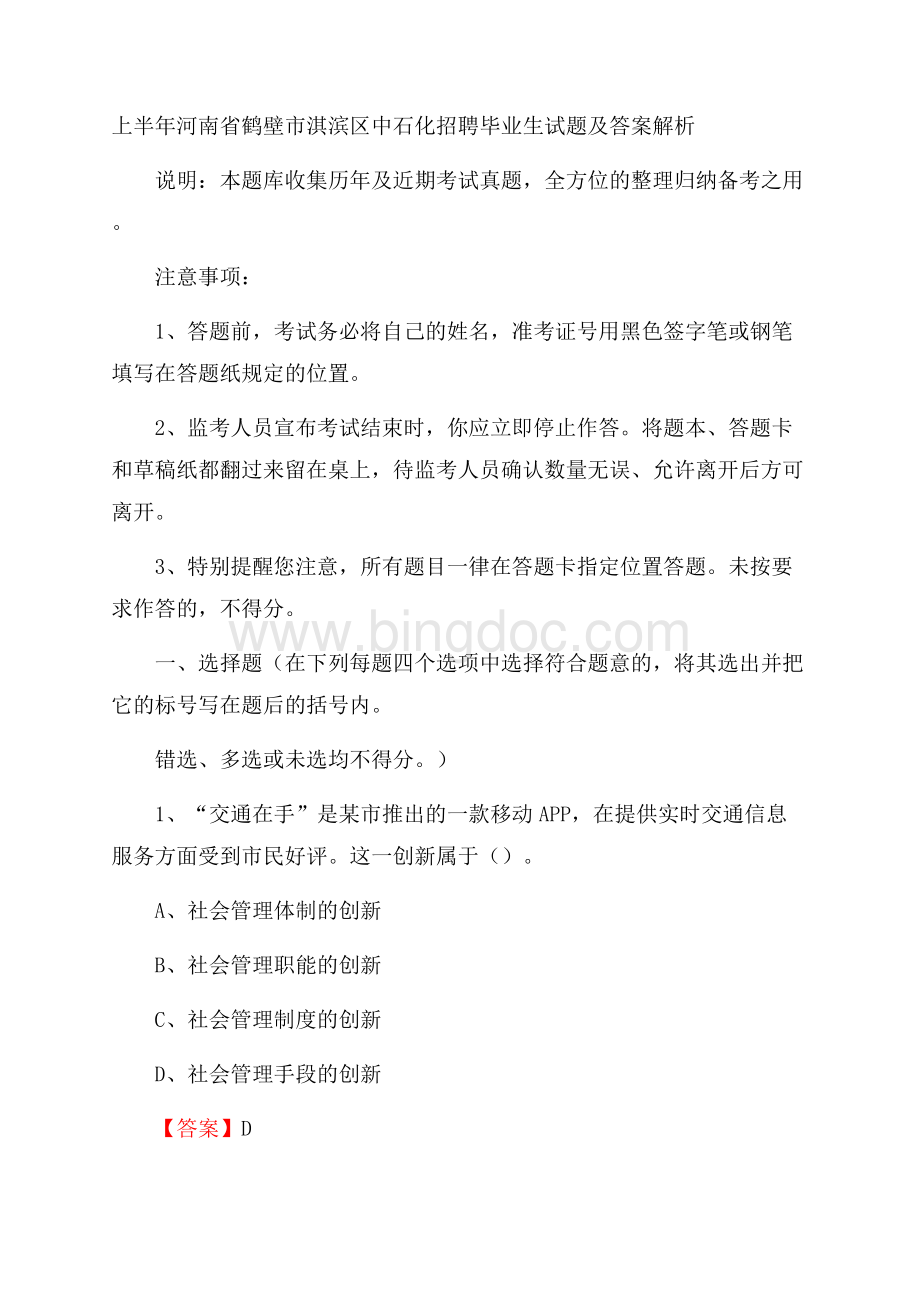 上半年河南省鹤壁市淇滨区中石化招聘毕业生试题及答案解析

说明：本题库收集历年及近期考试真题，全方位的整理归纳备考之用。

注意事项：

1、答题前，考试务必将自己的姓名，准考证号用黑色签字笔或钢笔填写在答题纸规定的位置。

2、监考人员宣布考试结束时，你应立即停止作答。将题本、答题卡和草稿纸都翻过来留在桌上，待监考人员确认数量无误、允许离开后方可离开。

3、特别提醒您注意，所有题目一律在答题卡指定位置答题。未按要求作答的，不得分。

www.bingdoc.com

一、选择题（在下列每题四个选项中选择符合题意的，将其选出并把它的标号写在题后的括号内。

错选、多选或未选均不得分。）

1、“交通在手”是某市推出的一款移动APP，在提供实时交通信息服务方面受到市民好评。这一创新属于（）。

A、社会管理体制的创新

B、社会管理职能的创新

C、社会管理制度的创新

D、社会管理手段的创新

【答案】D